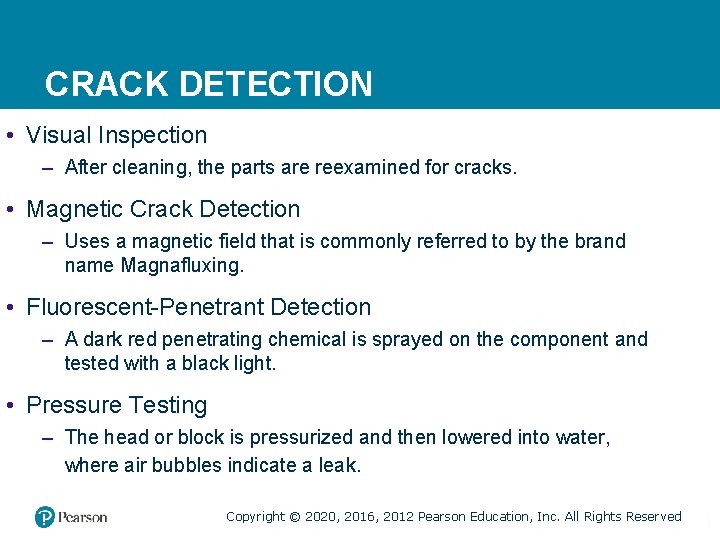 CRACK DETECTION

• Visual Inspection
– After cleaning, the parts are reexamined for cracks.

• Magnetic Crack Detection
– Uses a magnetic field that is commonly referred to by the brand name Magnafluxing.

• Fluorescent-Penetrant Detection
– A dark red penetrating chemical is sprayed on the component and tested with a black light.

• Pressure Testing
– The head or block is pressurized and then lowered into water, where air bubbles indicate a leak.

Pearson

Copyright © 2020, 2016, 2012 Pearson Education, Inc. All Rights Reserved